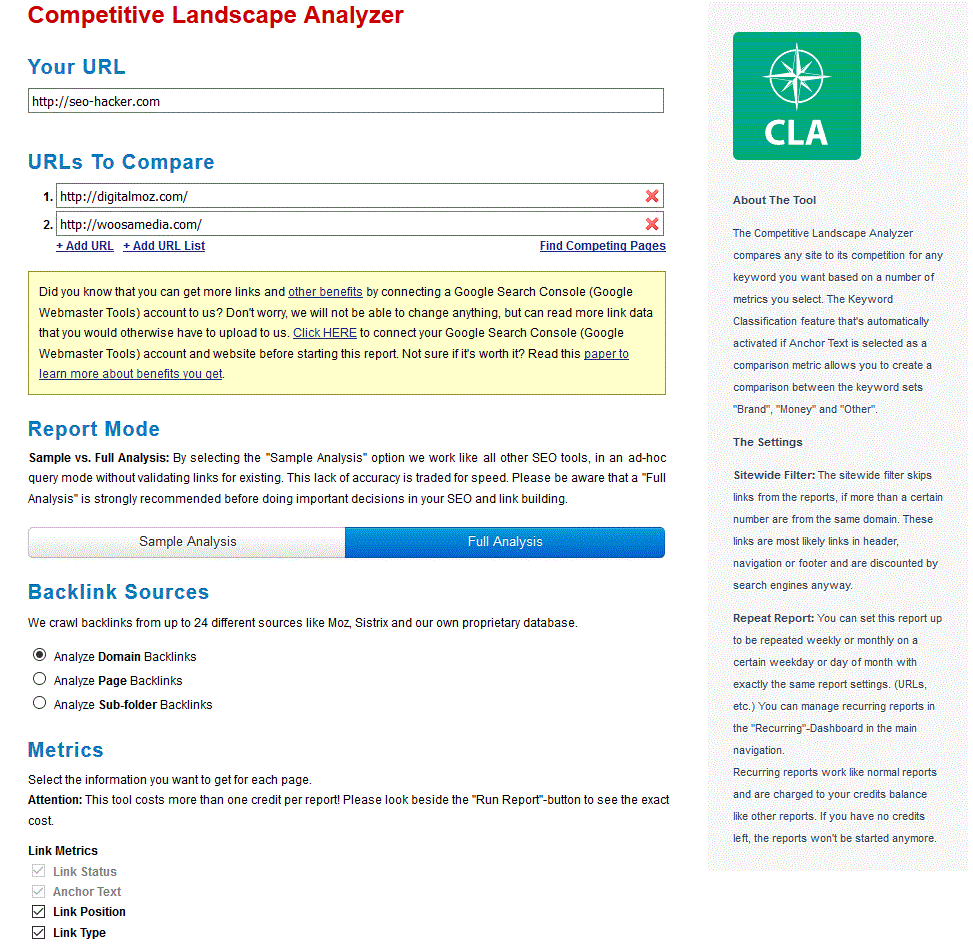 Competitive Landscape Analyzer

Your URL

http://seo-hacker.com

URLs To Compare

1. http://digitalmoz.com/

2. http://woosamedia.com/

+ Add URL + Add URL List

Find Competing Pages

Did you know that you can get more links and other benefits by connecting a Google Search Console (Google Webmaster Tools) account to us? Don't worry, we will not be able to change anything, but can read more link data that you would otherwise have to upload to us. Click HERE to connect your Google Search Console (Google Webmaster Tools) account and website before starting this report. Not sure if it's worth it? Read this paper to learn more about benefits you get.

Report Mode

Sample vs. Full Analysis: By selecting the "Sample Analysis" option we work like all other SEO tools, in an ad-hoc query mode without validating links for existing. This lack of accuracy is traded for speed. Please be aware that a "Full Analysis" is strongly recommended before doing important decisions in your SEO and link building.

Sample Analysis

Full Analysis

Backlink Sources

We crawl backlinks from up to 24 different sources like Moz, Sistrix and our own proprietary database.

Analyze Domain Backlinks

Analyze Page Backlinks

Analyze Sub-folder Backlinks

Metrics

Select the information you want to get for each page.

Attention: This tool costs more than one credit per report! Please look beside the "Run Report"-button to see the exact cost.

Link Metrics

Link Status

Anchor Text

Link Position

Link Type

CLA

About The Tool

The Competitive Landscape Analyzer compares any site to its competition for any keyword you want based on a number of metrics you select. The Keyword Classification feature that's automatically activated if Anchor Text is selected as a comparison metric allows you to create a comparison between the keyword sets "Brand", "Money" and "Other".

The Settings

Sitewide Filter: The sitewide filter skips links from the reports, if more than a certain number are from the same domain. These links are most likely links in header, navigation or footer and are discounted by search engines anyway.

Repeat Report: You can set this report up to be repeated weekly or monthly on a certain weekday or day of month with exactly the same report settings. (URLs, etc.) You can manage recurring reports in the "Recurring"-Dashboard in the main navigation.

Recurring reports work like normal reports and are charged to your credits balance like other reports. If you have no credits left, the reports won't be started anymore.